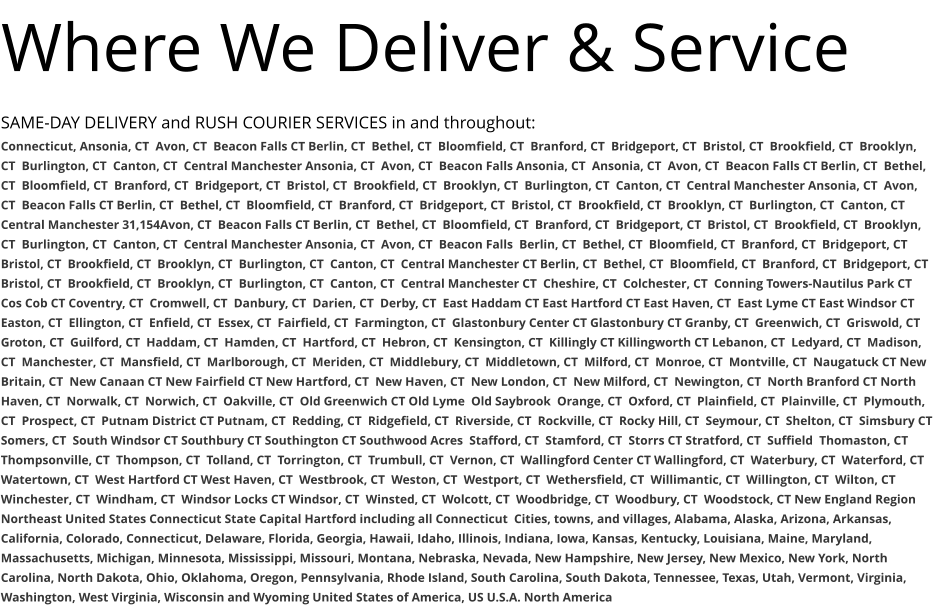 Where We Deliver & Service

SAME-DAY DELIVERY and RUSH COURIER SERVICES in and throughout:

Connecticut, Ansonia, CT Avon, CT Beacon Falls CT Berlin, CT Bethel, CT Bloomfield, CT Branford, CT Bridgeport, CT Bristol, CT Brookfield, CT Brooklyn, CT Burlington, CT Canton, CT Central Manchester Ansonia, CT Avon, CT Beacon Falls Ansonia, CT Ansonia, CT Avon, CT Beacon Falls CT Berlin, CT Bethel, CT Bloomfield, CT Branford, CT Bridgeport, CT Bristol, CT Brookfield, CT Brooklyn, CT Burlington, CT Canton, CT Central Manchester Ansonia, CT Avon, CT Beacon Falls CT Berlin, CT Bethel, CT Bloomfield, CT Branford, CT Bridgeport, CT Bristol, CT Brookfield, CT Brooklyn, CT Burlington, CT Canton, CT Central Manchester 31,154Avon, CT Beacon Falls CT Berlin, CT Bethel, CT Bloomfield, CT Branford, CT Bridgeport, CT Bristol, CT Brookfield, CT Brooklyn, CT Burlington, CT Canton, CT Central Manchester Ansonia, CT Avon, CT Beacon Falls Berlin, CT Bethel, CT Bloomfield, CT Branford, CT Bridgeport, CT Bristol, CT Brookfield, CT Brooklyn, CT Burlington, CT Canton, CT Central Manchester CT Berlin, CT Bethel, CT Bloomfield, CT Branford, CT Bridgeport, CT Bristol, CT Brookfield, CT Brooklyn, CT Burlington, CT Canton, CT Central Manchester CT Cheshire, CT Colchester, CT Conning Towers-Nautilus Park CT Cos Cob CT Coventry, CT Cromwell, CT Danbury, CT Darien, CT Derby, CT East Haddam CT East Hartford CT East Haven, CT East Lyme CT East Windsor CT Easton, CT Ellington, CT Enfield, CT Essex, CT Fairfield, CT Farmington, CT Glastonbury Center CT Glastonbury CT Granby, CT Greenwich, CT Griswold, CT Groton, CT Guilford, CT Haddam, CT Hamden, CT Hartford, CT Hebron, CT Kensington, CT Killingly CT Killingworth CT Lebanon, CT Ledyard, CT Madison, CT Manchester, CT Mansfield, CT Marlborough, CT Meriden, CT Middlebury, CT Middletown, CT Milford, CT Monroe, CT Montville, CT Naugatuck CT New Britain, CT New Canaan CT New Fairfield CT New Hartford, CT New Haven, CT New London, CT New Milford, CT Newington, CT North Branford CT North Haven, CT Norwalk, CT Norwich, CT Oakville, CT Old Greenwich CT Old Lyme Old Saybrook Orange, CT Oxford, CT Plainfield, CT Plainville, CT Plymouth, CT Prospect, CT Putnam District CT Putnam, CT Redding, CT Ridgefield, CT Riverside, CT Rockville, CT Rocky Hill, CT Seymour, CT Shelton, CT Simsbury CT Somers, CT South Windsor CT Southbury CT Southington CT Southwood Acres Stafford, CT Stamford, CT Storrs CT Stratford, CT Suffield Thomaston, CT Thompsonville, CT Thompson, CT Tolland, CT Torrington, CT Trumbull, CT Vernon, CT Wallingford Center CT Wallingford, CT Waterbury, CT Waterford, CT Watertown, CT West Hartford CT West Haven, CT Westbrook, CT Weston, CT Westport, CT Wethersfield, CT Willimantic, CT Willington, CT Wilton, CT Winchester, CT Windham, CT Windsor Locks CT Windsor, CT Winsted, CT Wolcott, CT Woodbridge, CT Woodbury, CT Woodstock, CT New England Region Northeast United States Connecticut State Capital Hartford including all Connecticut Cities, towns, and villages, Alabama, Alaska, Arizona, Arkansas, California, Colorado, Connecticut, Delaware, Florida, Georgia, Hawaii, Idaho, Illinois, Indiana, Iowa, Kansas, Kentucky, Louisiana, Maine, Maryland, Massachusetts, Michigan, Minnesota, Mississippi, Missouri, Montana, Nebraska, Nevada, New Hampshire, New Jersey, New Mexico, New York, North Carolina, North Dakota, Ohio, Oklahoma, Oregon, Pennsylvania, Rhode Island, South Carolina, South Dakota, Tennessee, Texas, Utah, Vermont, Virginia, Washington, West Virginia, Wisconsin and Wyoming United States of America, US U.S.A. North America